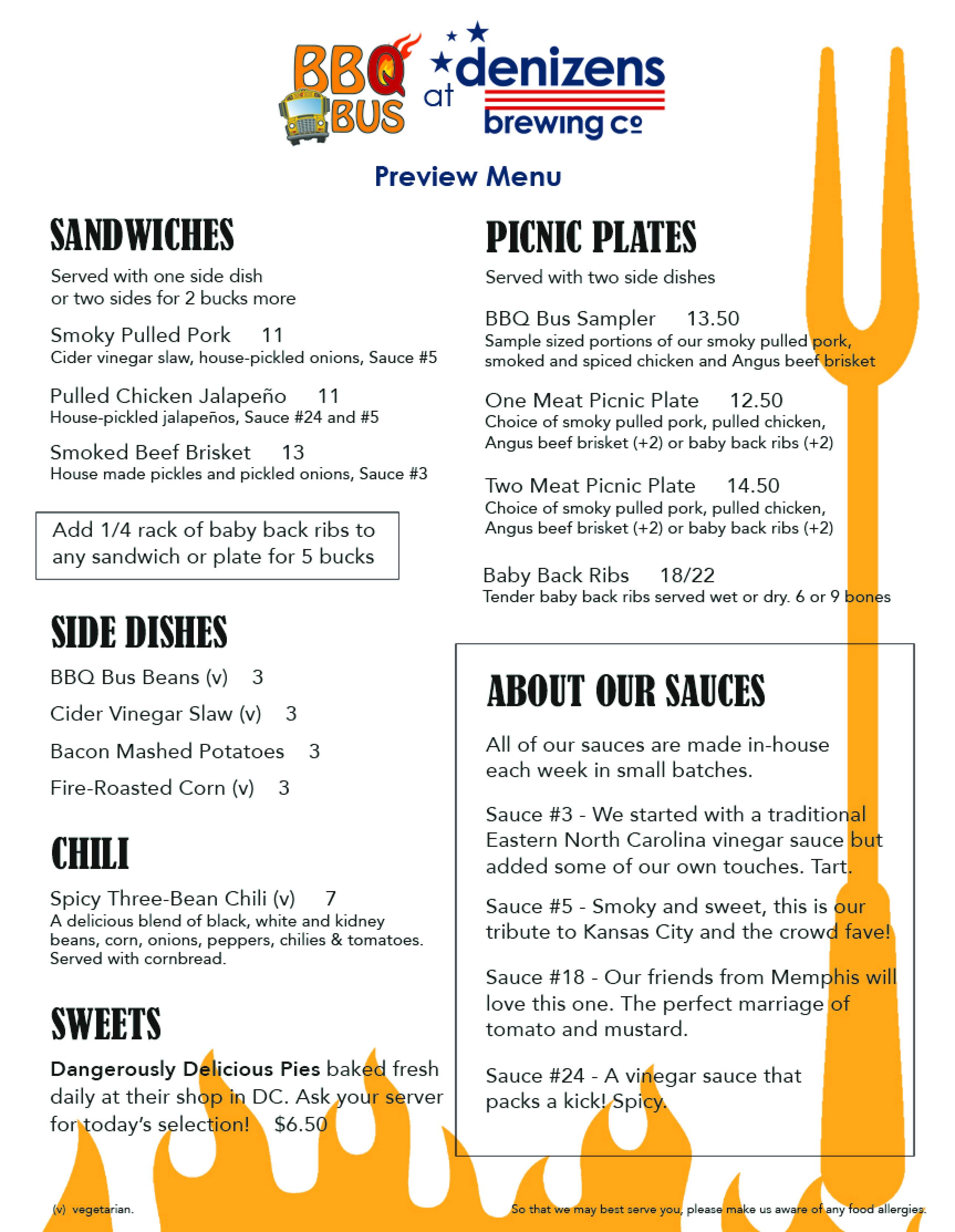 BBQ BUS at denizens brewing co

Preview Menu

SANDWICHES

Served with one side dish or two sides for 2 bucks more

Smoky Pulled Pork 11
Cider vinegar slaw, house-pickled onions, Sauce #5

Pulled Chicken Jalapeño 11
House-pickled jalapeños, Sauce #24 and #5

Smoked Beef Brisket 13
House made pickles and pickled onions, Sauce #3

Add 1/4 rack of baby back ribs to any sandwich or plate for 5 bucks

SIDE DISHES

BBQ Bus Beans (v) 3

Cider Vinegar Slaw (v) 3

Bacon Mashed Potatoes 3

Fire-Roasted Corn (v) 3

CHILI

Spicy Three-Bean Chili (v) 7
A delicious blend of black, white and kidney beans, corn, onions, peppers, chilies & tomatoes. Served with cornbread.

SWEETS

Dangerously Delicious Pies baked fresh daily at their shop in DC. Ask your server for today's selection! $6.50

PICNIC PLATES

Served with two side dishes

BBQ Bus Sampler 13.50
Sample sized portions of our smoky pulled pork, smoked and spiced chicken and Angus beef brisket

One Meat Picnic Plate 12.50
Choice of smoky pulled pork, pulled chicken, Angus beef brisket (+2) or baby back ribs (+2)

Two Meat Picnic Plate 14.50
Choice of smoky pulled pork, pulled chicken, Angus beef brisket (+2) or baby back ribs (+2)

Baby Back Ribs 18/22
Tender baby back ribs served wet or dry. 6 or 9 bones

ABOUT OUR SAUCES

All of our sauces are made in-house each week in small batches.

Sauce #3 - We started with a traditional Eastern North Carolina vinegar sauce but added some of our own touches. Tart.

Sauce #5 - Smoky and sweet, this is our tribute to Kansas City and the crowd fave!

Sauce #18 - Our friends from Memphis will love this one. The perfect marriage of tomato and mustard.

Sauce #24 - A vinegar sauce that packs a kick! Spicy.

(v) vegetarian.

So that we may best serve you, please make us aware of any food allergies.